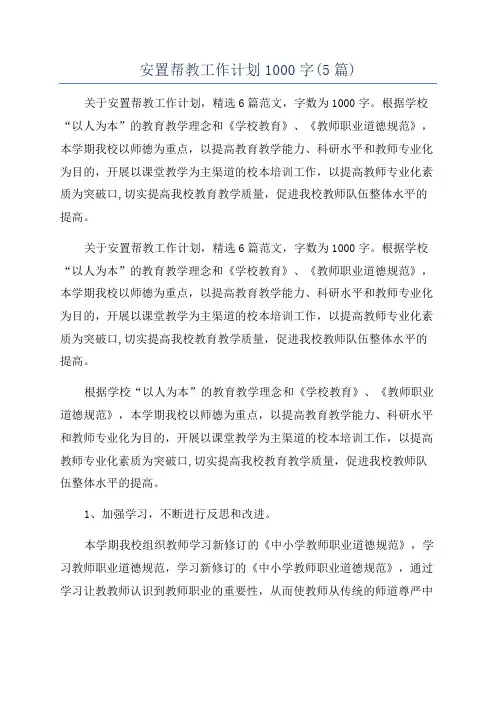 安置帮教工作计划1000字(5篇)

关于安置帮教工作计划，精选6篇范文，字数为1000字。根据学校“以人为本”的教育教学理念和《学校教育》、《教师职业道德规范》，本学期我校以师德为重点，以提高教育教学能力、科研水平和教师专业化为目的，开展以课堂教学为主渠道的校本培训工作，以提高教师专业化素质为突破口,切实提高我校教育教学质量，促进我校教师队伍整体水平的提高。

关于安置帮教工作计划，精选6篇范文，字数为1000字。根据学校“以人为本”的教育教学理念和《学校教育》、《教师职业道德规范》，本学期我校以师德为重点，以提高教育教学能力、科研水平和教师专业化为目的，开展以课堂教学为主渠道的校本培训工作，以提高教师专业化素质为突破口,切实提高我校教育教学质量，促进我校教师队伍整体水平的提高。

根据学校“以人为本”的教育教学理念和《学校教育》、《教师职业道德规范》，本学期我校以师德为重点，以提高教育教学能力、科研水平和教师专业化为目的，开展以课堂教学为主渠道的校本培训工作，以提高教师专业化素质为突破口,切实提高我校教育教学质量，促进我校教师队伍整体水平的提高。

1、加强学习，不断进行反思和改进。

本学期我校组织教师学习新修订的《中小学教师职业道德规范》，学习教师职业道德规范，学习新修订的《中小学教师职业道德规范》，通过学习让教教师认识到教师职业的重要性，从而使教师从传统的师道尊严中